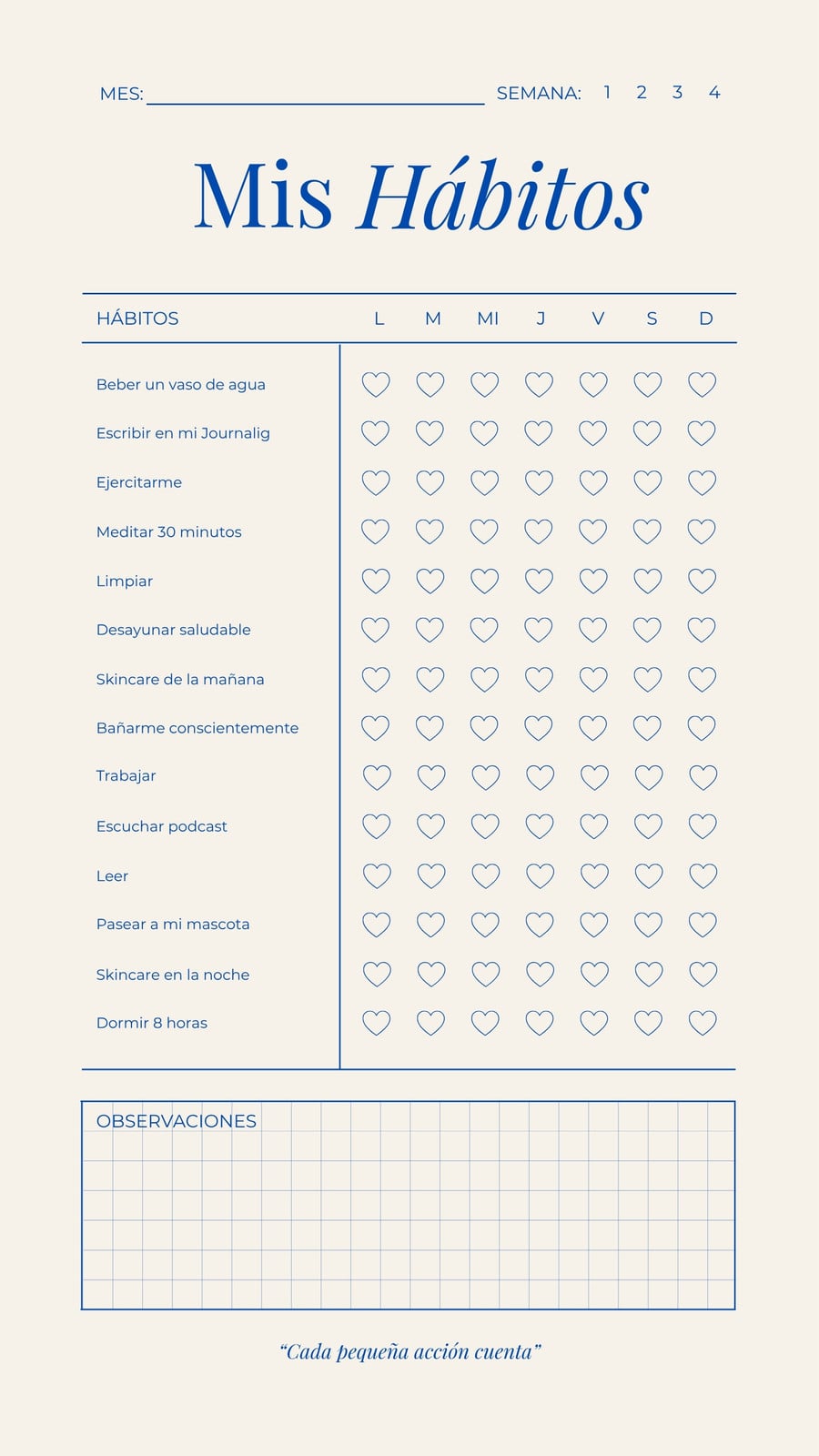 MES: ____ SEMANA: 1 2 3 4

Mis Hábitos

| HÁBITOS | L | M | MI | J | V | S | D |
|---|---|---|---|---|---|---|---|
| Beber un vaso de agua | | | | | | | |
| Escribir en mi Journalig | | | | | | | |
| Ejercitarme | | | | | | | |
| Meditar 30 minutos | | | | | | | |
| Limpiar | | | | | | | |
| Desayunar saludable | | | | | | | |
| Skincare de la mañana | | | | | | | |
| Bañarme conscientemente | | | | | | | |
| Trabajar | | | | | | | |
| Escuchar podcast | | | | | | | |
| Leer | | | | | | | |
| Pasear a mi mascota | | | | | | | |
| Skincare en la noche | | | | | | | |
| Dormir 8 horas | | | | | | | |

OBSERVACIONES

"Cada pequeña acción cuenta"